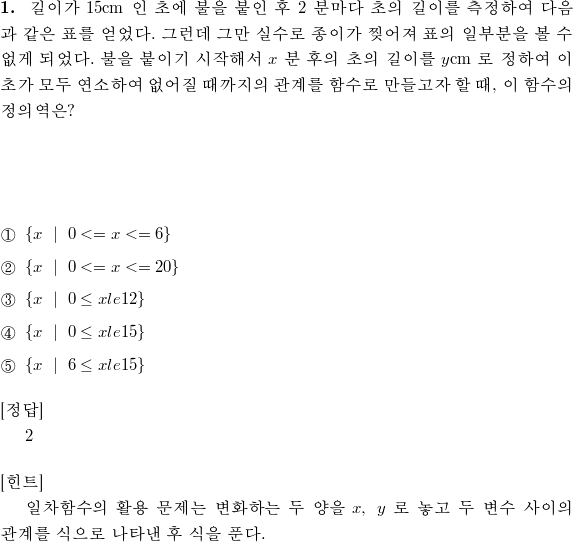 **1.** 길이가 15cm 인 초에 불을 붙인 후 2 분마다 초의 길이를 측정하여 다음과 같은 표를 얻었다. 그런데 그만 실수로 종이가 찢어져 표의 일부분을 볼 수 없게 되었다. 불을 붙이기 시작해서 $x$ 분 후의 초의 길이를 $y$cm 로 정하여 이 초가 모두 연소하여 없어질 때까지의 관계를 함수로 만들고자 할 때, 이 함수의 정의역은?

① $\{x \mid 0 <= x <= 6\}$

② $\{x \mid 0 <= x <= 20\}$

③ $\{x \mid 0 \leq xle12\}$

④ $\{x \mid 0 \leq xle15\}$

⑤ $\{x \mid 6 \leq xle15\}$

[정답]
2

[힌트]
일차함수의 활용 문제는 변화하는 두 양을 $x$, $y$ 로 놓고 두 변수 사이의 관계를 식으로 나타낸 후 식을 푼다.